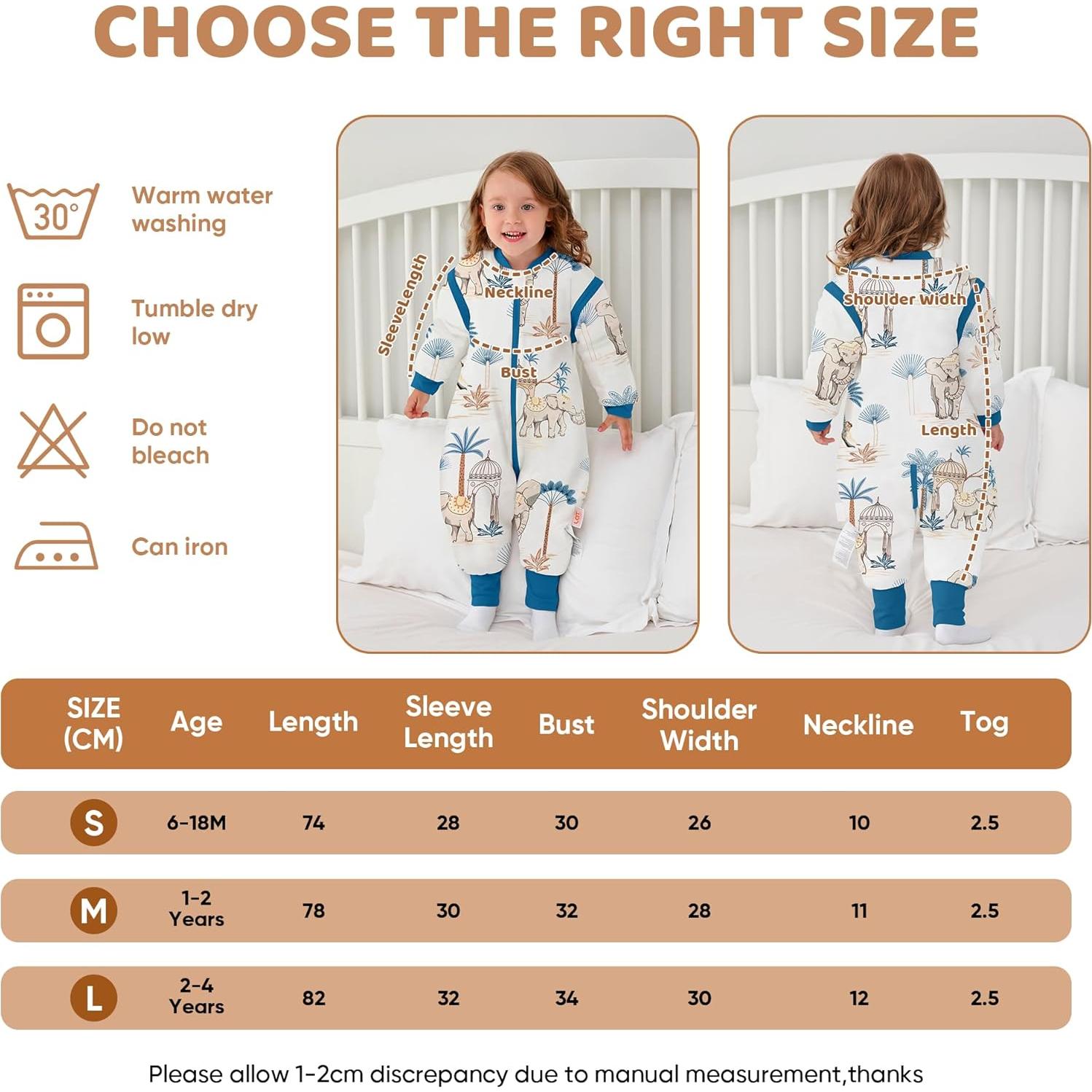 CHOOSE THE RIGHT SIZE

30°

Warm water washing

Tumble dry low

Do not bleach

Can iron

SleeveLength

Neckline

Bust

Shoulder Width

Length

| SIZE (CM) | Age | Length | Sleeve Length | Bust | Shoulder Width | Neckline | Tog |
|---|---|---|---|---|---|---|---|
| S | 6-18M | 74 | 28 | 30 | 26 | 10 | 2.5 |
| M | 1-2 Years | 78 | 30 | 32 | 28 | 11 | 2.5 |
| L | 2-4 Years | 82 | 32 | 34 | 30 | 12 | 2.5 |

Please allow 1-2cm discrepancy due to manual measurement,thanks